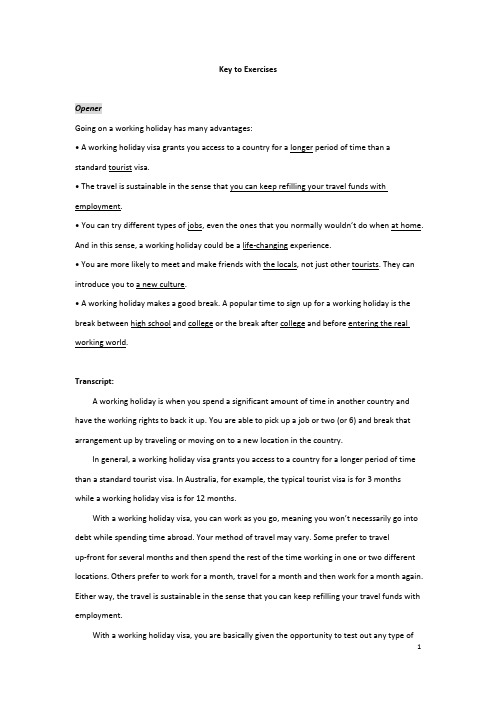 Key to Exercises

Opener

Going on a working holiday has many advantages:

• A working holiday visa grants you access to a country for a longer period of time than a standard tourist visa.

• The travel is sustainable in the sense that you can keep refilling your travel funds with employment.

• You can try different types of jobs, even the ones that you normally wouldn't do when at home. And in this sense, a working holiday could be a life-changing experience.

• You are more likely to meet and make friends with the locals, not just other tourists. They can introduce you to a new culture.

• A working holiday makes a good break. A popular time to sign up for a working holiday is the break between high school and college or the break after college and before entering the real working world.

Transcript:

A working holiday is when you spend a significant amount of time in another country and have the working rights to back it up. You are able to pick up a job or two (or 6) and break that arrangement up by traveling or moving on to a new location in the country.

In general, a working holiday visa grants you access to a country for a longer period of time than a standard tourist visa. In Australia, for example, the typical tourist visa is for 3 months while a working holiday visa is for 12 months.

With a working holiday visa, you can work as you go, meaning you won't necessarily go into debt while spending time abroad. Your method of travel may vary. Some prefer to travel up-front for several months and then spend the rest of the time working in one or two different locations. Others prefer to work for a month, travel for a month and then work for a month again. Either way, the travel is sustainable in the sense that you can keep refilling your travel funds with employment.

With a working holiday visa, you are basically given the opportunity to test out any type of

1